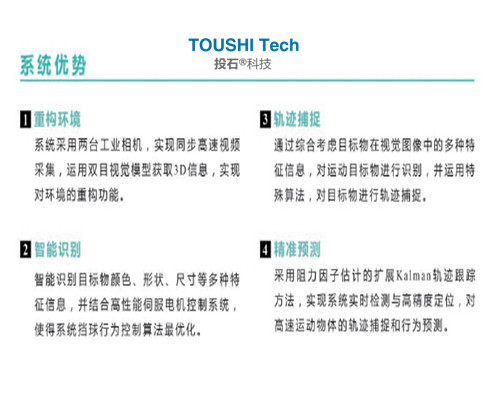 TOUSHI Tech
投石®科技

系统优势

1 重构环境

系统采用两台工业相机，实现同步高速视频采集，运用双目视觉模型获取3D信息，实现对环境的重构功能。

2 智能识别

智能识别目标物颜色、形状、尺寸等多种特征信息，并结合高性能伺服电机控制系统，使得系统挡球行为控制算法最优化。

3 轨迹捕捉

通过综合考虑目标物在视觉图像中的多种特征信息，对运动目标物进行识别，并运用特殊算法，对目标物进行轨迹捕捉。

4 精准预测

采用阻力因子估计的扩展Kalman轨迹跟踪方法，实现系统实时检测与高精度定位，对高速运动物体的轨迹捕捉和行为预测。